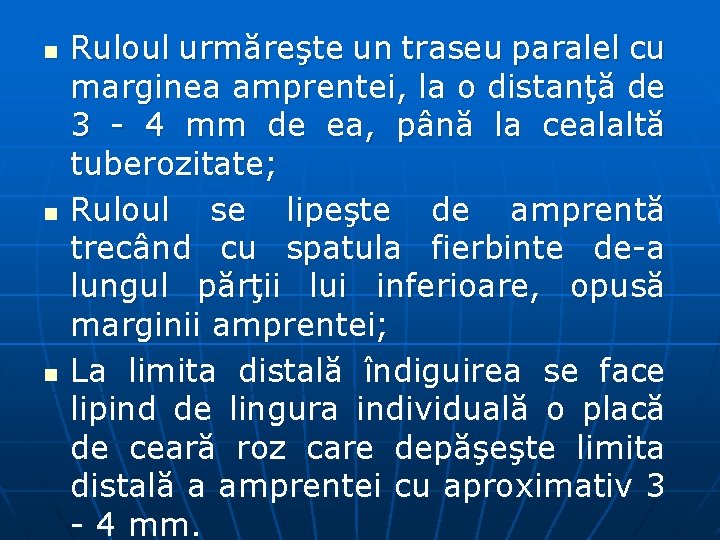 ▪ Ruloul urmăreşte un traseu paralel cu marginea amprentei, la o distanţă de 3 - 4 mm de ea, până la cealaltă tuberozitate;

▪ Ruloul se lipeşte de amprentă trecând cu spatula fierbinte de-a lungul părţii lui inferioare, opusă marginii amprentei;

▪ La limita distală îndiguirea se face lipind de lingura individuală o placă de ceară roz care depăşeşte limita distală a amprentei cu aproximativ 3 - 4 mm.